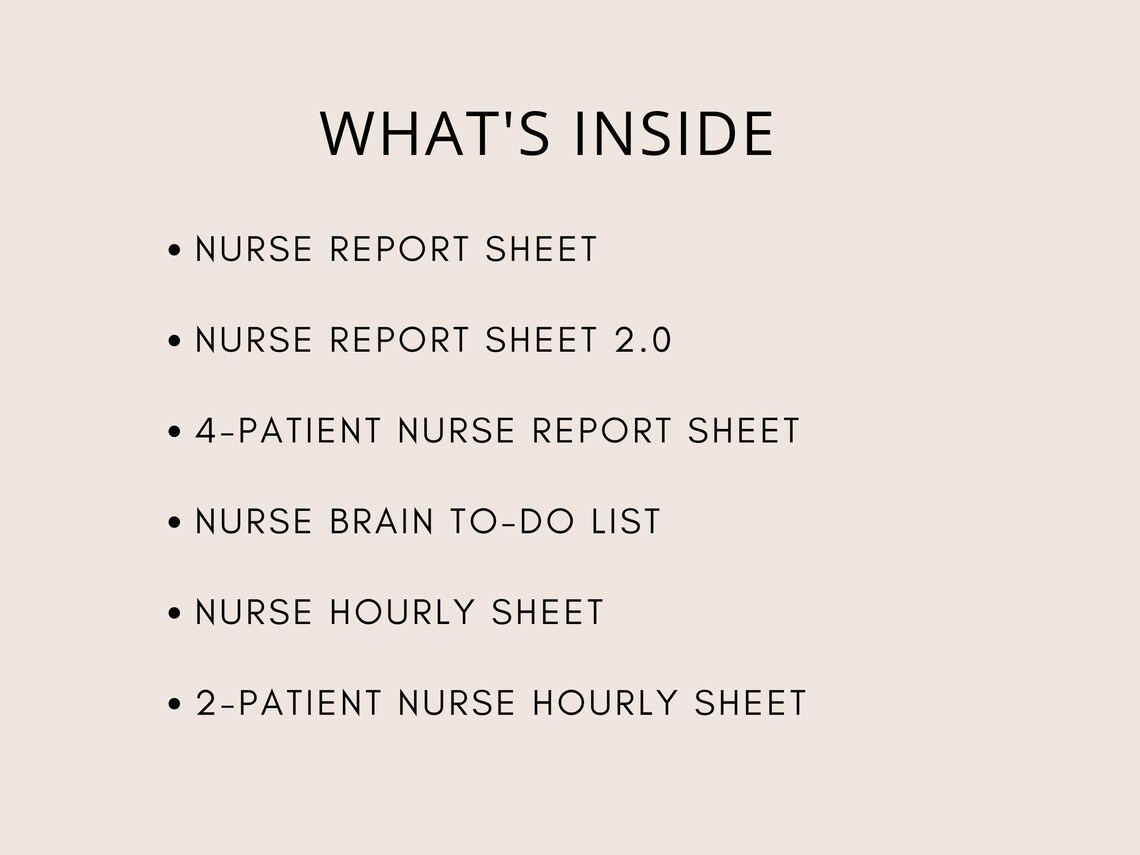 WHAT'S INSIDE

• NURSE REPORT SHEET

• NURSE REPORT SHEET 2.0

• 4-PATIENT NURSE REPORT SHEET

• NURSE BRAIN TO-DO LIST

• NURSE HOURLY SHEET

• 2-PATIENT NURSE HOURLY SHEET